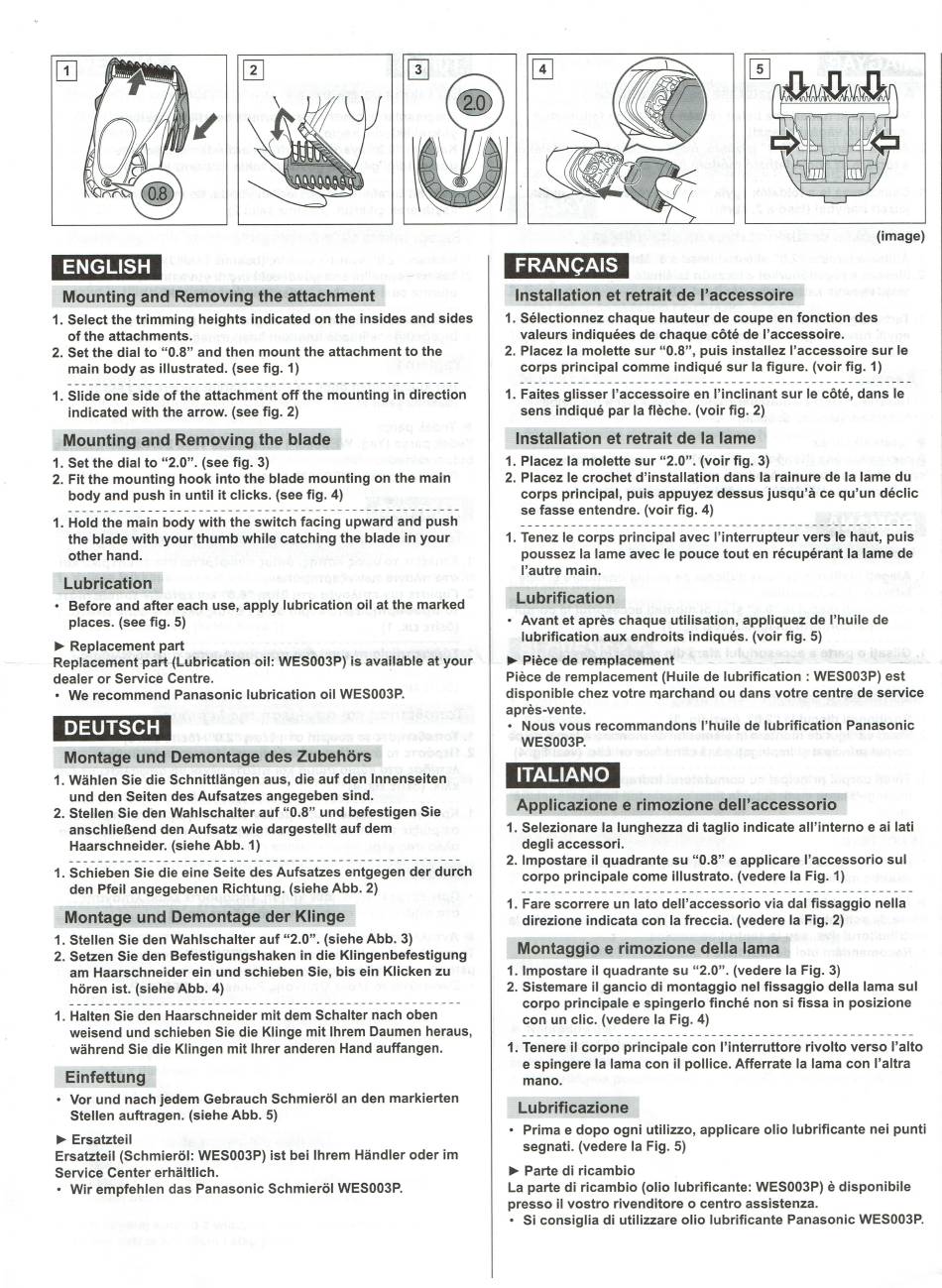 1

0.8

2

3

2.0

4

5

(image)

ENGLISH

Mounting and Removing the attachment

1. Select the trimming heights indicated on the insides and sides of the attachments.
2. Set the dial to "0.8" and then mount the attachment to the main body as illustrated. (see fig. 1)

1. Slide one side of the attachment off the mounting in direction indicated with the arrow. (see fig. 2)

Mounting and Removing the blade

1. Set the dial to "2.0". (see fig. 3)
2. Fit the mounting hook into the blade mounting on the main body and push in until it clicks. (see fig. 4)

1. Hold the main body with the switch facing upward and push the blade with your thumb while catching the blade in your other hand.

Lubrication

• Before and after each use, apply lubrication oil at the marked places. (see fig. 5)

► Replacement part
Replacement part (Lubrication oil: WES003P) is available at your dealer or Service Centre.
• We recommend Panasonic lubrication oil WES003P.

DEUTSCH

Montage und Demontage des Zubehörs

1. Wählen Sie die Schnittlängen aus, die auf den Innenseiten und den Seiten des Aufsatzes angegeben sind.
2. Stellen Sie den Wahlschalter auf "0.8" und befestigen Sie anschließend den Aufsatz wie dargestellt auf dem Haarschneider. (siehe Abb. 1)

1. Schieben Sie die eine Seite des Aufsatzes entgegen der durch den Pfeil angegebenen Richtung. (siehe Abb. 2)

Montage und Demontage der Klinge

1. Stellen Sie den Wahlschalter auf "2.0". (siehe Abb. 3)
2. Setzen Sie den Befestigungshaken in die Klingenbefestigung am Haarschneider ein und schieben Sie, bis ein Klicken zu hören ist. (siehe Abb. 4)

1. Halten Sie den Haarschneider mit dem Schalter nach oben weisend und schieben Sie die Klinge mit Ihrem Daumen heraus, während Sie die Klingen mit Ihrer anderen Hand auffangen.

Einfettung

• Vor und nach jedem Gebrauch Schmieröl an den markierten Stellen auftragen. (siehe Abb. 5)

► Ersatzteil
Ersatzteil (Schmieröl: WES003P) ist bei Ihrem Händler oder im Service Center erhältlich.
• Wir empfehlen das Panasonic Schmieröl WES003P.

FRANÇAIS

Installation et retrait de l'accessoire

1. Sélectionnez chaque hauteur de coupe en fonction des valeurs indiquées de chaque côté de l'accessoire.
2. Placez la molette sur "0.8", puis installez l'accessoire sur le corps principal comme indiqué sur la figure. (voir fig. 1)

1. Faites glisser l'accessoire en l'inclinant sur le côté, dans le sens indiqué par la flèche. (voir fig. 2)

Installation et retrait de la lame

1. Placez la molette sur "2.0". (voir fig. 3)
2. Placez le crochet d'installation dans la rainure de la lame du corps principal, puis appuyez dessus jusqu'à ce qu'un déclic se fasse entendre. (voir fig. 4)

1. Tenez le corps principal avec l'interrupteur vers le haut, puis poussez la lame avec le pouce tout en récupérant la lame de l'autre main.

Lubrification

• Avant et après chaque utilisation, appliquez de l'huile de lubrification aux endroits indiqués. (voir fig. 5)

► Pièce de remplacement
Pièce de remplacement (Huile de lubrification : WES003P) est disponible chez votre marchand ou dans votre centre de service après-vente.
• Nous vous recommandons l'huile de lubrification Panasonic WES003P.

ITALIANO

Applicazione e rimozione dell'accessorio

1. Selezionare la lunghezza di taglio indicate all'interno e ai lati degli accessori.
2. Impostare il quadrante su "0.8" e applicare l'accessorio sul corpo principale come illustrato. (vedere la Fig. 1)

1. Fare scorrere un lato dell'accessorio via dal fissaggio nella direzione indicata con la freccia. (vedere la Fig. 2)

Montaggio e rimozione della lama

1. Impostare il quadrante su "2.0". (vedere la Fig. 3)
2. Sistemare il gancio di montaggio nel fissaggio della lama sul corpo principale e spingerlo finché non si fissa in posizione con un clic. (vedere la Fig. 4)

1. Tenere il corpo principale con l'interruttore rivolto verso l'alto e spingere la lama con il pollice. Afferrate la lama con l'altra mano.

Lubrificazione

• Prima e dopo ogni utilizzo, applicare olio lubrificante nei punti segnati. (vedere la Fig. 5)

► Parte di ricambio
La parte di ricambio (olio lubrificante: WES003P) è disponibile presso il vostro rivenditore o centro assistenza.
• Si consiglia di utilizzare olio lubrificante Panasonic WES003P.